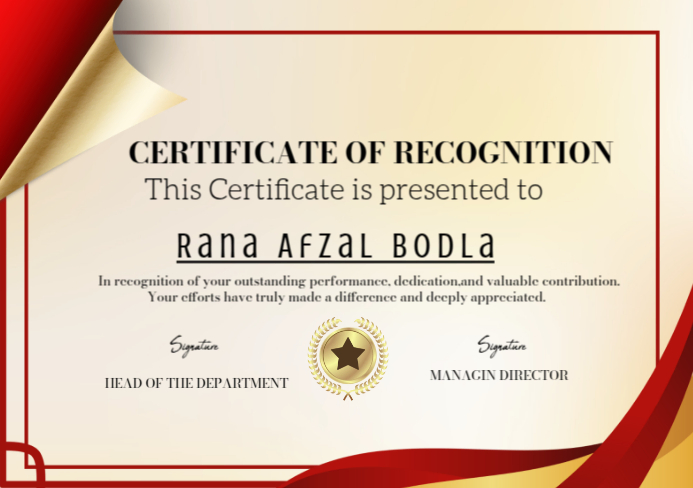 CERTIFICATE OF RECOGNITION
This Certificate is presented to

Rana Afzal Bodla

In recognition of your outstanding performance, dedication,and valuable contribution. Your efforts have truly made a difference and deeply appreciated.

Signature
HEAD OF THE DEPARTMENT

Signature
MANAGIN DIRECTOR